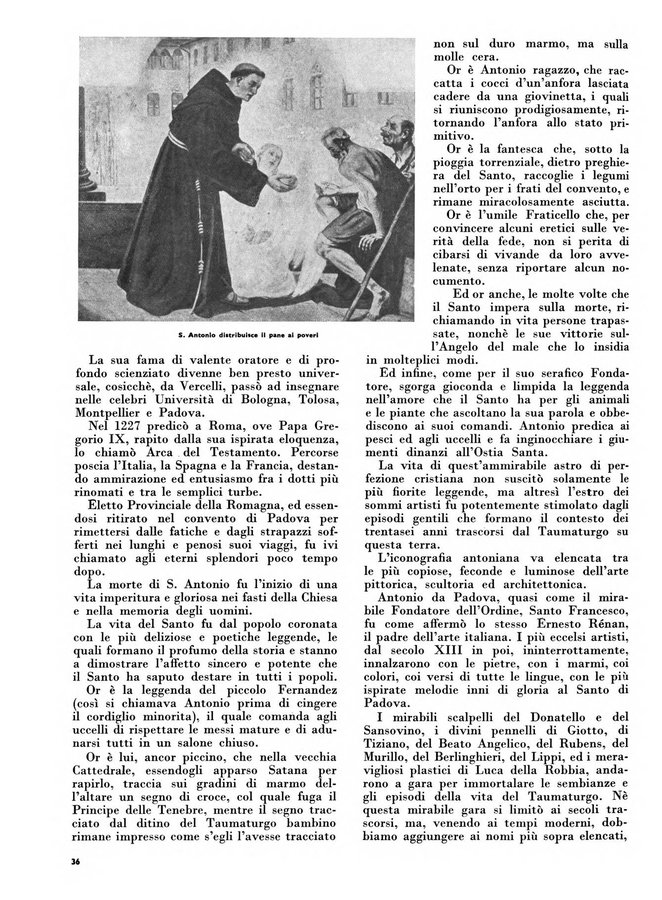 S. Antonio distribuisce il pane ai poveri

La sua fama di valente oratore e di profondo scienziato divenne ben presto universale, cosicchè, da Vercelli, passò ad insegnare nelle celebri Università di Bologna, Tolosa, Montpellier e Padova.

Nel 1227 predicò a Roma, ove Papa Gregorio IX, rapito dalla sua ispirata eloquenza, lo chiamò Arca del Testamento. Percorse poscia l'Italia, la Spagna e la Francia, destando ammirazione ed entusiasmo fra i dotti più rinomati e tra le semplici turbe.

Eletto Provinciale della Romagna, ed essendosi ritirato nel convento di Padova per rimettersi dalle fatiche e dagli strapazzi sofferti nei lunghi e penosi suoi viaggi, fu ivi chiamato agli eterni splendori poco tempo dopo.

La morte di S. Antonio fu l'inizio di una vita imperitura e gloriosa nei fasti della Chiesa e nella memoria degli uomini.

La vita del Santo fu dal popolo coronata con le più deliziose e poetiche leggende, le quali formano il profumo della storia e stanno a dimostrare l'affetto sincero e potente che il Santo ha saputo destare in tutti i popoli.

Or è la leggenda del piccolo Fernandez (così si chiamava Antonio prima di cingere il cordiglio minorita), il quale comanda agli uccelli di rispettare le messi mature e di adunarsi tutti in un salone chiuso.

Or è lui, ancor piccino, che nella vecchia Cattedrale, essendogli apparso Satana per rapirlo, traccia sui gradini di marmo dell'altare un segno di croce, col quale fuga il Principe delle Tenebre, mentre il segno tracciato dal ditino del Taumaturgo bambino rimane impresso come s'egli l'avesse tracciato non sul duro marmo, ma sulla molle cera.

Or è Antonio ragazzo, che raccatta i cocci d'un'anfora lasciata cadere da una giovinetta, i quali si riuniscono prodigiosamente, ritornando l'anfora allo stato primitivo.

Or è la fantesca che, sotto la pioggia torrenziale, dietro preghiera del Santo, raccoglie i legumi nell'orto per i frati del convento, e rimane miracolosamente asciutta.

Or è l'umile Fraticello che, per convincere alcuni eretici sulle verità della fede, non si perita di cibarsi di vivande da loro avvelenate, senza riportare alcun nocumento.

Ed or anche, le molte volte che il Santo impera sulla morte, richiamando in vita persone trapassate, nonchè le sue vittorie sull'Angelo del male che lo insidia in molteplici modi.

Ed infine, come per il suo serafico Fondatore, sgorga gioconda e limpida la leggenda nell'amore che il Santo ha per gli animali e le piante che ascoltano la sua parola e obbediscono ai suoi comandi. Antonio predica ai pesci ed agli uccelli e fa inginocchiare i giumenti dinanzi all'Ostia Santa.

La vita di quest'ammirabile astro di perfezione cristiana non suscitò solamente le più fiorite leggende, ma altresì l'estro dei sommi artisti fu potentemente stimolato dagli episodi gentili che formano il contesto dei trentasei anni trascorsi dal Taumaturgo su questa terra.

L'iconografia antoniana va elencata tra le più copiose, feconde e luminose dell'arte pittorica, scultoria ed architettonica.

Antonio da Padova, quasi come il mirabile Fondatore dell'Ordine, Santo Francesco, fu come affermò lo stesso Ernesto Rénan, il padre dell'arte italiana. I più eccelsi artisti, dal secolo XIII in poi, ininterrottamente, innalzarono con le pietre, con i marmi, coi colori, coi versi di tutte le lingue, con le più ispirate melodie inni di gloria al Santo di Padova.

I mirabili scalpelli del Donatello e del Sansovino, i divini pennelli di Giotto, di Tiziano, del Beato Angelico, del Rubens, del Murillo, del Berlinghieri, del Lippi, ed i meravigliosi plastici di Luca della Robbia, andarono a gara per immortalare le sembianze e gli episodi della vita del Taumaturgo. Nè questa mirabile gara si limitò ai secoli trascorsi, ma, venendo ai tempi moderni, dobbiamo aggiungere ai nomi più sopra elencati,

36